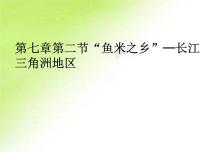 第七章第二节“鱼米之乡”—长江三角洲地区